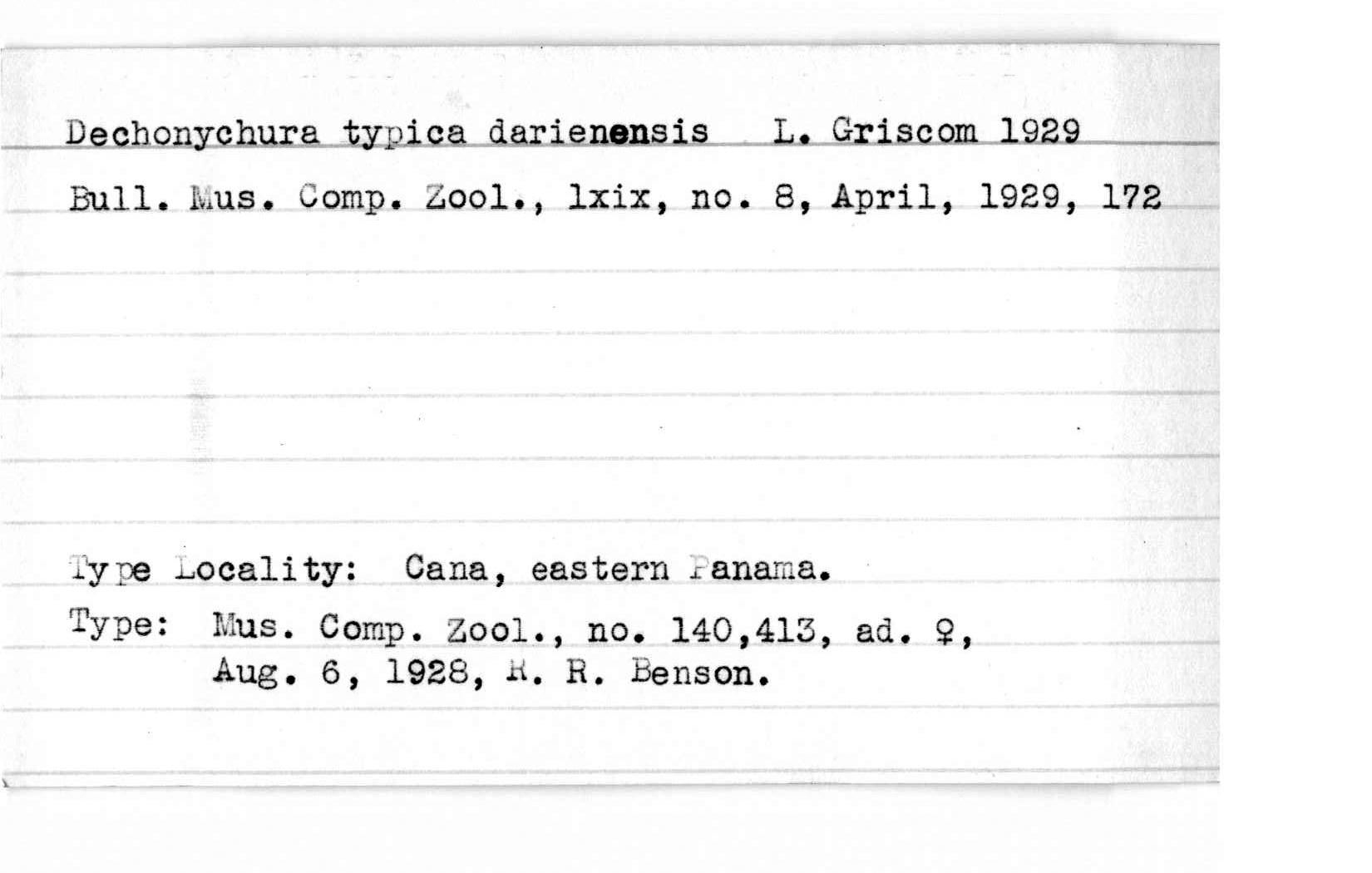 Dechonychura typica darienensis L. Griscom 1929

Bull. Mus. Comp. Zool., lxix, no. 8, April, 1929, 172

Type Locality: Cana, eastern Panama.

Type: Mus. Comp. Zool., no. 140,413, ad. ♀, Aug. 6, 1928, R. R. Benson.